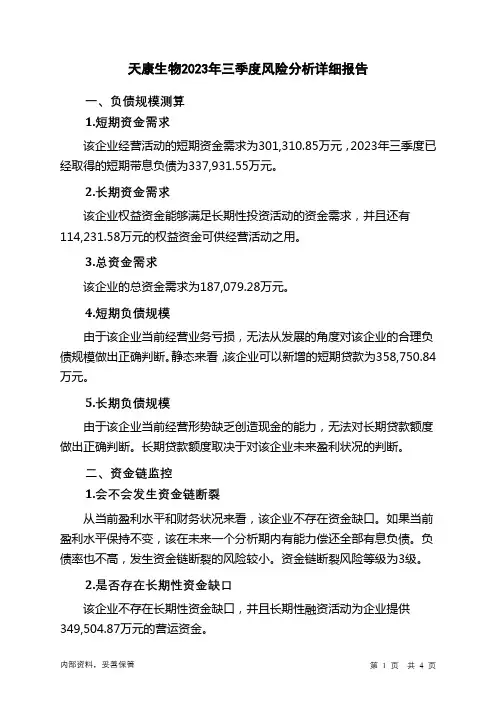 天康生物2023年三季度风险分析详细报告

一、负债规模测算

1.短期资金需求

该企业经营活动的短期资金需求为301,310.85万元，2023年三季度已经取得的短期带息负债为337,931.55万元。

2.长期资金需求

该企业权益资金能够满足长期性投资活动的资金需求，并且还有114,231.58万元的权益资金可供经营活动之用。

3.总资金需求

该企业的总资金需求为187,079.28万元。

4.短期负债规模

由于该企业当前经营业务亏损，无法从发展的角度对该企业的合理负债规模做出正确判断。静态来看，该企业可以新增的短期贷款为358,750.84万元。

5.长期负债规模

由于该企业当前经营形势缺乏创造现金的能力，无法对长期贷款额度做出正确判断。长期贷款额度取决于对该企业未来盈利状况的判断。

二、资金链监控

1.会不会发生资金链断裂

从当前盈利水平和财务状况来看，该企业不存在资金缺口。如果当前盈利水平保持不变，该在未来一个分析期内有能力偿还全部有息负债。负债率也不高，发生资金链断裂的风险较小。资金链断裂风险等级为3级。

2.是否存在长期性资金缺口

该企业不存在长期性资金缺口，并且长期性融资活动为企业提供349,504.87万元的营运资金。

内部资料，妥善保管

第 1 页 共 4 页